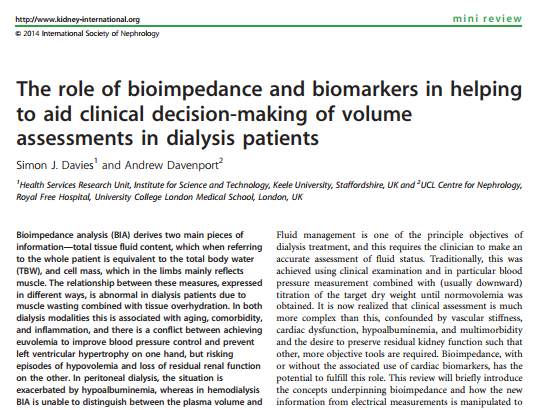 http://www.kidney-international.org

mini review

© 2014 International Society of Nephrology

The role of bioimpedance and biomarkers in helping to aid clinical decision-making of volume assessments in dialysis patients

Simon J. Davies$^1$ and Andrew Davenport$^2$

$^1$Health Services Research Unit, Institute for Science and Technology, Keele University, Staffordshire, UK and $^2$UCL Centre for Nephrology, Royal Free Hospital, University College London Medical School, London, UK

Bioimpedance analysis (BIA) derives two main pieces of information—total tissue fluid content, which when referring to the whole patient is equivalent to the total body water (TBW), and cell mass, which in the limbs mainly reflects muscle. The relationship between these measures, expressed in different ways, is abnormal in dialysis patients due to muscle wasting combined with tissue overhydration. In both dialysis modalities this is associated with aging, comorbidity, and inflammation, and there is a conflict between achieving euvolemia to improve blood pressure control and prevent left ventricular hypertrophy on one hand, but risking episodes of hypovolemia and loss of residual renal function on the other. In peritoneal dialysis, the situation is exacerbated by hypoalbuminemia, whereas in hemodialysis BIA is unable to distinguish between the plasma volume and

Fluid management is one of the principle objectives of dialysis treatment, and this requires the clinician to make an accurate assessment of fluid status. Traditionally, this was achieved using clinical examination and in particular blood pressure measurement combined with (usually downward) titration of the target dry weight until normovolemia was obtained. It is now realized that clinical assessment is much more complex than this, confounded by vascular stiffness, cardiac dysfunction, hypoalbuminemia, and multimorbidity and the desire to preserve residual kidney function such that other, more objective tools are required. Bioimpedance, with or without the associated use of cardiac biomarkers, has the potential to fulfill this role. This review will briefly introduce the concepts underpinning bioimpedance and how the new information from electrical measurements is manipulated to